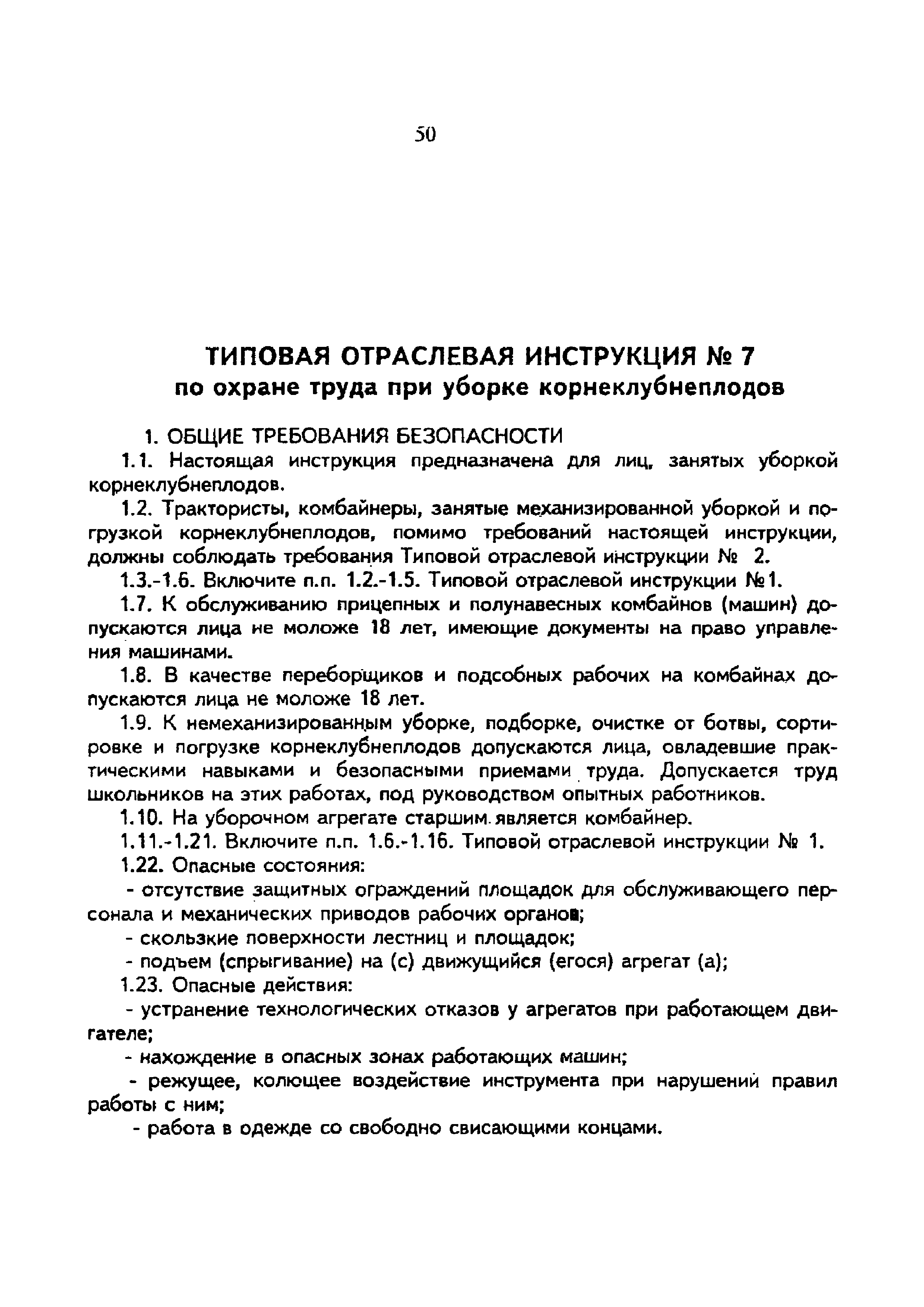 50

ТИПОВАЯ ОТРАСЛЕВАЯ ИНСТРУКЦИЯ № 7
по охране труда при уборке корнеклубнеплодов

1. ОБЩИЕ ТРЕБОВАНИЯ БЕЗОПАСНОСТИ

1.1. Настоящая инструкция предназначена для лиц, занятых уборкой корнеклубнеплодов.

1.2. Трактористы, комбайнеры, занятые механизированной уборкой и погрузкой корнеклубнеплодов, помимо требований настоящей инструкции, должны соблюдать требования Типовой отраслевой инструкции № 2.

1.3.-1.6. Включите п.п. 1.2.-1.5. Типовой отраслевой инструкции №1.

1.7. К обслуживанию прицепных и полунавесных комбайнов (машин) допускаются лица не моложе 18 лет, имеющие документы на право управления машинами.

1.8. В качестве переборщиков и подсобных рабочих на комбайнах допускаются лица не моложе 18 лет.

1.9. К немеханизированным уборке, подборке, очистке от ботвы, сортировке и погрузке корнеклубнеплодов допускаются лица, овладевшие практическими навыками и безопасными приемами труда. Допускается труд школьников на этих работах, под руководством опытных работников.

1.10. На уборочном агрегате старшим является комбайнер.

1.11.-1.21. Включите п.п. 1.6.-1.16. Типовой отраслевой инструкции № 1.

1.22. Опасные состояния:

- отсутствие защитных ограждений площадок для обслуживающего персонала и механических приводов рабочих органов;

- скользкие поверхности лестниц и площадок;

- подъем (спрыгивание) на (с) движущийся (егося) агрегат (а);

1.23. Опасные действия:

- устранение технологических отказов у агрегатов при работающем двигателе;

- нахождение в опасных зонах работающих машин;

- режущее, колющее воздействие инструмента при нарушений правил работы с ним;

- работа в одежде со свободно свисающими концами.